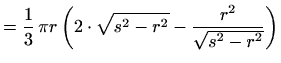 $= \frac{1}{3} \pi r \left( 2 \cdot \sqrt{s^2 - r^2} - \frac{r^2}{\sqrt{s^2 - r^2}} \right)$